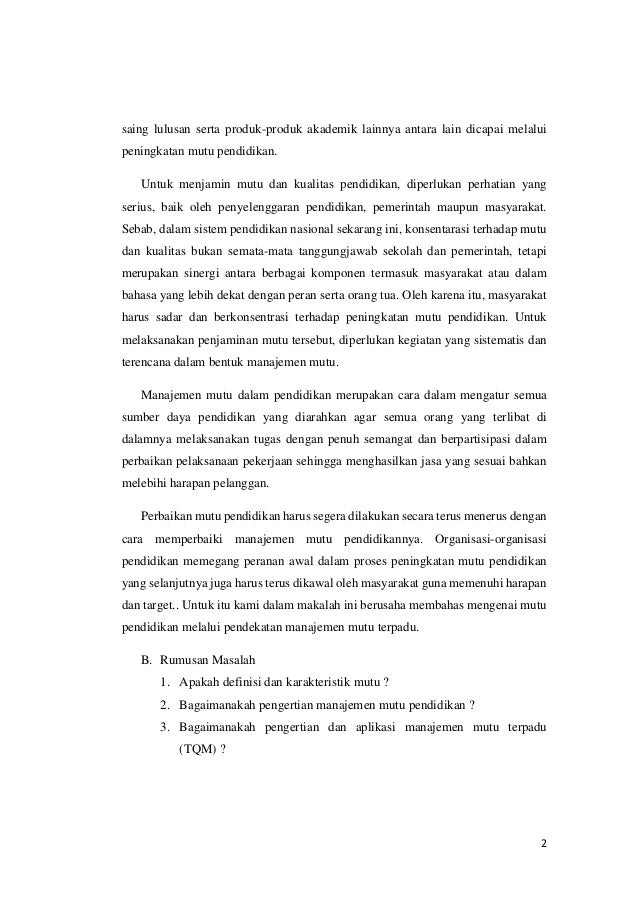 saing lulusan serta produk-produk akademik lainnya antara lain dicapai melalui peningkatan mutu pendidikan.

Untuk menjamin mutu dan kualitas pendidikan, diperlukan perhatian yang serius, baik oleh penyelenggaran pendidikan, pemerintah maupun masyarakat. Sebab, dalam sistem pendidikan nasional sekarang ini, konsentarasi terhadap mutu dan kualitas bukan semata-mata tanggungjawab sekolah dan pemerintah, tetapi merupakan sinergi antara berbagai komponen termasuk masyarakat atau dalam bahasa yang lebih dekat dengan peran serta orang tua. Oleh karena itu, masyarakat harus sadar dan berkonsentrasi terhadap peningkatan mutu pendidikan. Untuk melaksanakan penjaminan mutu tersebut, diperlukan kegiatan yang sistematis dan terencana dalam bentuk manajemen mutu.

Manajemen mutu dalam pendidikan merupakan cara dalam mengatur semua sumber daya pendidikan yang diarahkan agar semua orang yang terlibat di dalamnya melaksanakan tugas dengan penuh semangat dan berpartisipasi dalam perbaikan pelaksanaan pekerjaan sehingga menghasilkan jasa yang sesuai bahkan melebihi harapan pelanggan.

Perbaikan mutu pendidikan harus segera dilakukan secara terus menerus dengan cara memperbaiki manajemen mutu pendidikannya. Organisasi-organisasi pendidikan memegang peranan awal dalam proses peningkatan mutu pendidikan yang selanjutnya juga harus terus dikawal oleh masyarakat guna memenuhi harapan dan target.. Untuk itu kami dalam makalah ini berusaha membahas mengenai mutu pendidikan melalui pendekatan manajemen mutu terpadu.

B. Rumusan Masalah
1. Apakah definisi dan karakteristik mutu ?
2. Bagaimanakah pengertian manajemen mutu pendidikan ?
3. Bagaimanakah pengertian dan aplikasi manajemen mutu terpadu (TQM) ?

2